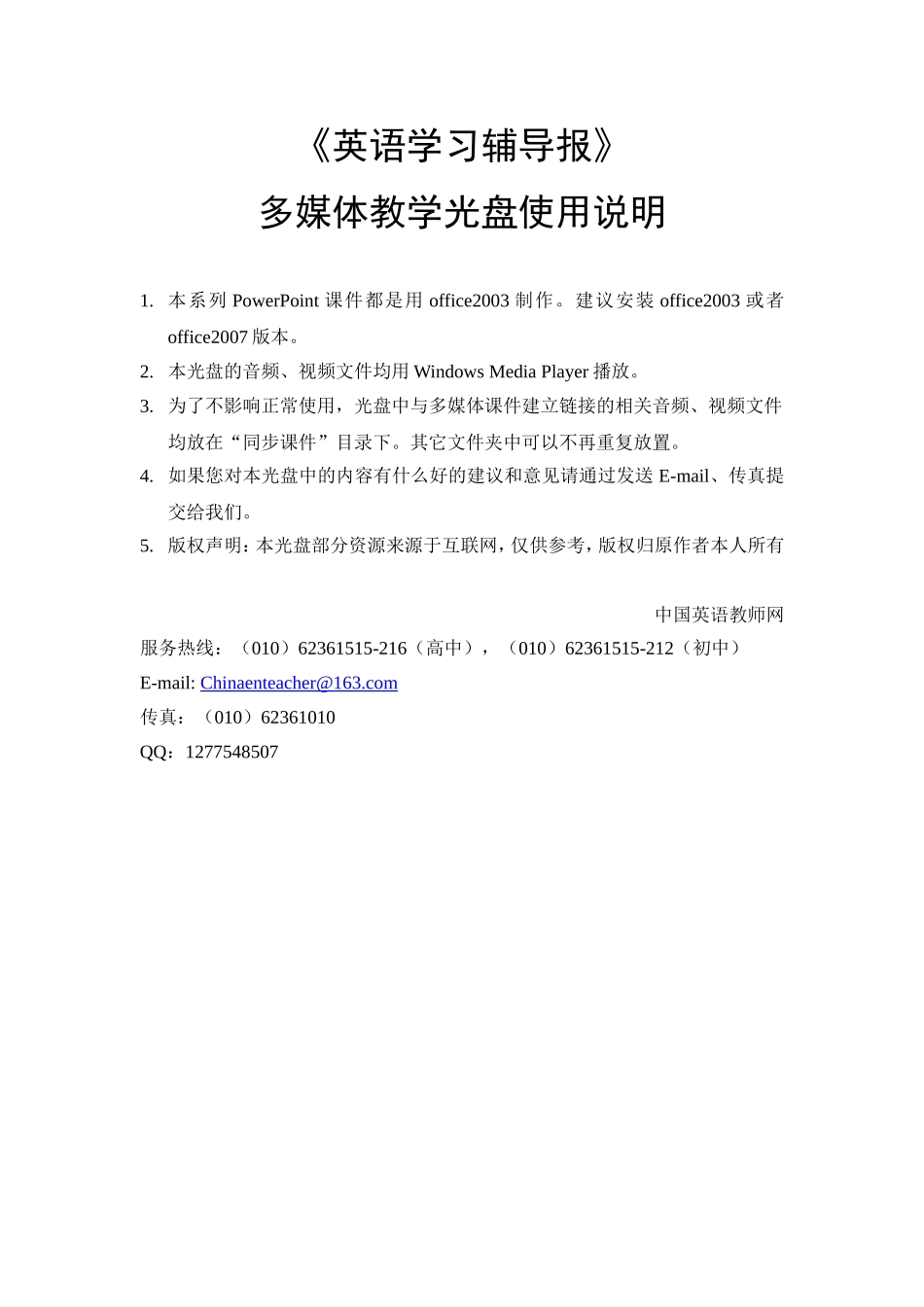 《英语学习辅导报》

多媒体教学光盘使用说明

1. 本系列 PowerPoint 课件都是用 office2003 制作。建议安装 office2003 或者 office2007 版本。
2. 本光盘的音频、视频文件均用 Windows Media Player 播放。
3. 为了不影响正常使用，光盘中与多媒体课件建立链接的相关音频、视频文件均放在“同步课件”目录下。其它文件夹中可以不再重复放置。
4. 如果您对本光盘中的内容有什么好的建议和意见请通过发送 E-mail、传真提交给我们。
5. 版权声明：本光盘部分资源来源于互联网，仅供参考，版权归原作者本人所有

中国英语教师网
服务热线：（010）62361515-216（高中），（010）62361515-212（初中）
E-mail: Chinaenteacher@163.com
传真：（010）62361010
QQ：1277548507